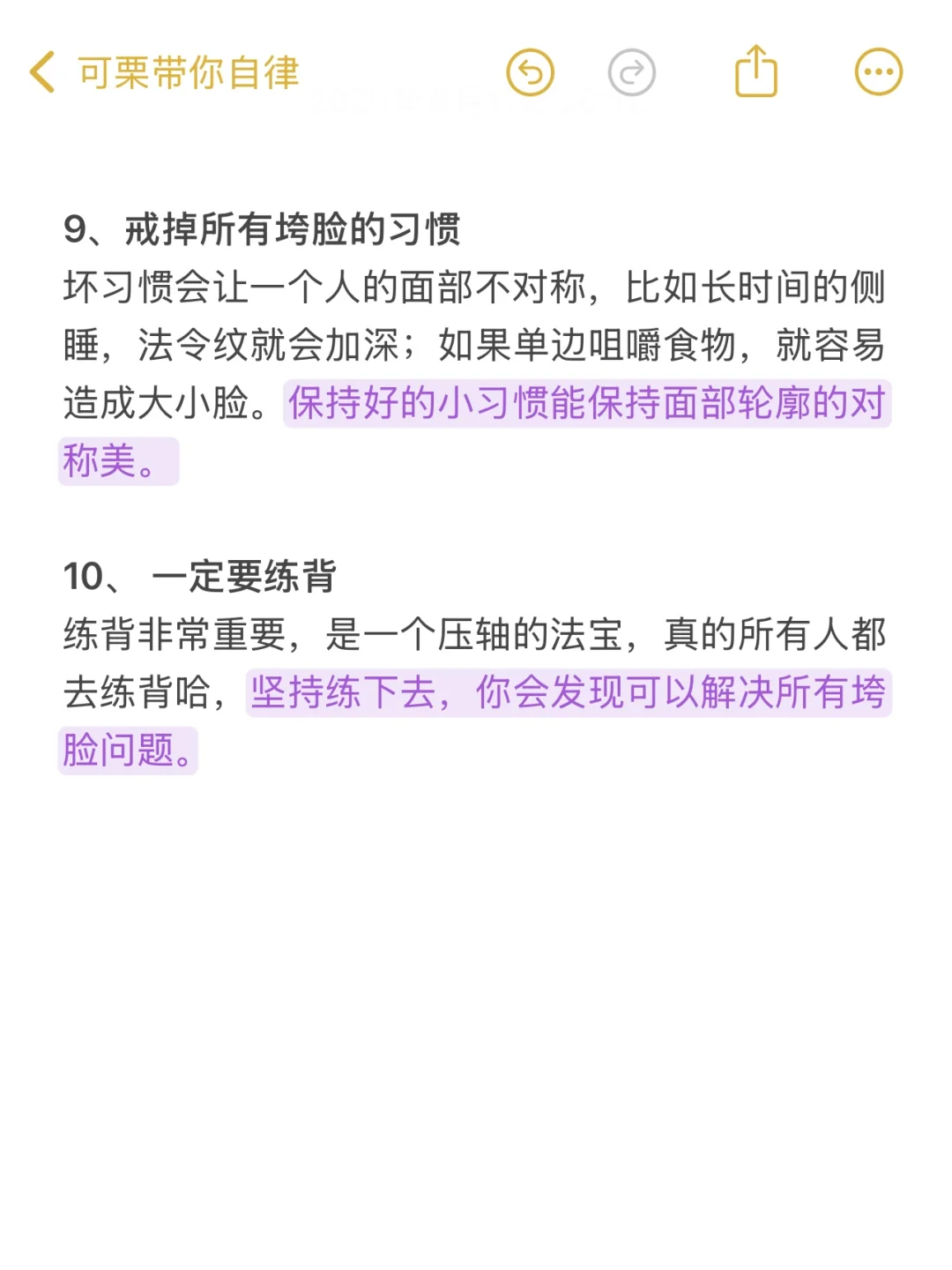 可栗带你自律

9、戒掉所有垮脸的习惯
坏习惯会让一个人的面部不对称，比如长时间的侧睡，法令纹就会加深；如果单边咀嚼食物，就容易造成大小脸。保持好的小习惯能保持面部轮廓的对称美。

10、 一定要练背
练背非常重要，是一个压轴的法宝，真的所有人都去练背哈，坚持练下去，你会发现可以解决所有垮脸问题。